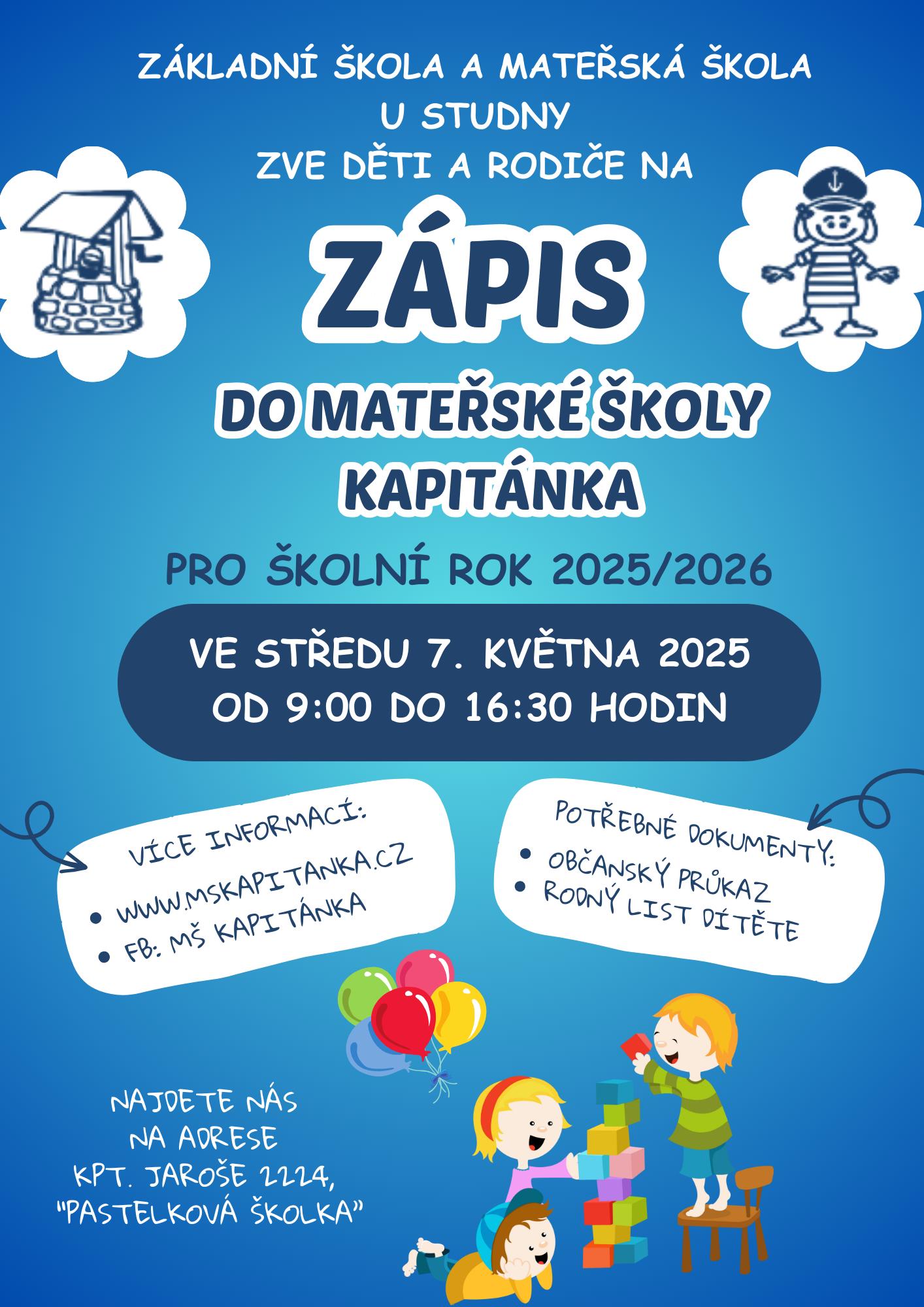 ZÁKLADNÍ ŠKOLA A MATEŘSKÁ ŠKOLA
U STUDNY
ZVE DĚTI A RODIČE NA

ZÁPIS

DO MATEŘSKÉ ŠKOLY
KAPITÁNKA

PRO ŠKOLNÍ ROK 2025/2026

VE STŘEDU 7. KVĚTNA 2025
OD 9:00 DO 16:30 HODIN

VÍCE INFORMACÍ:
• WWW.MSKAPITANKA.CZ
• FB: MŠ KAPITÁNKA

POTŘEBNÉ DOKUMENTY:
• OBČANSKÝ PRŮKAZ
• RODNÝ LIST DÍTĚTE

NAJDETE NÁS
NA ADRESE
KPT. JAROŠE 2224,
"PASTELKOVÁ ŠKOLKA"